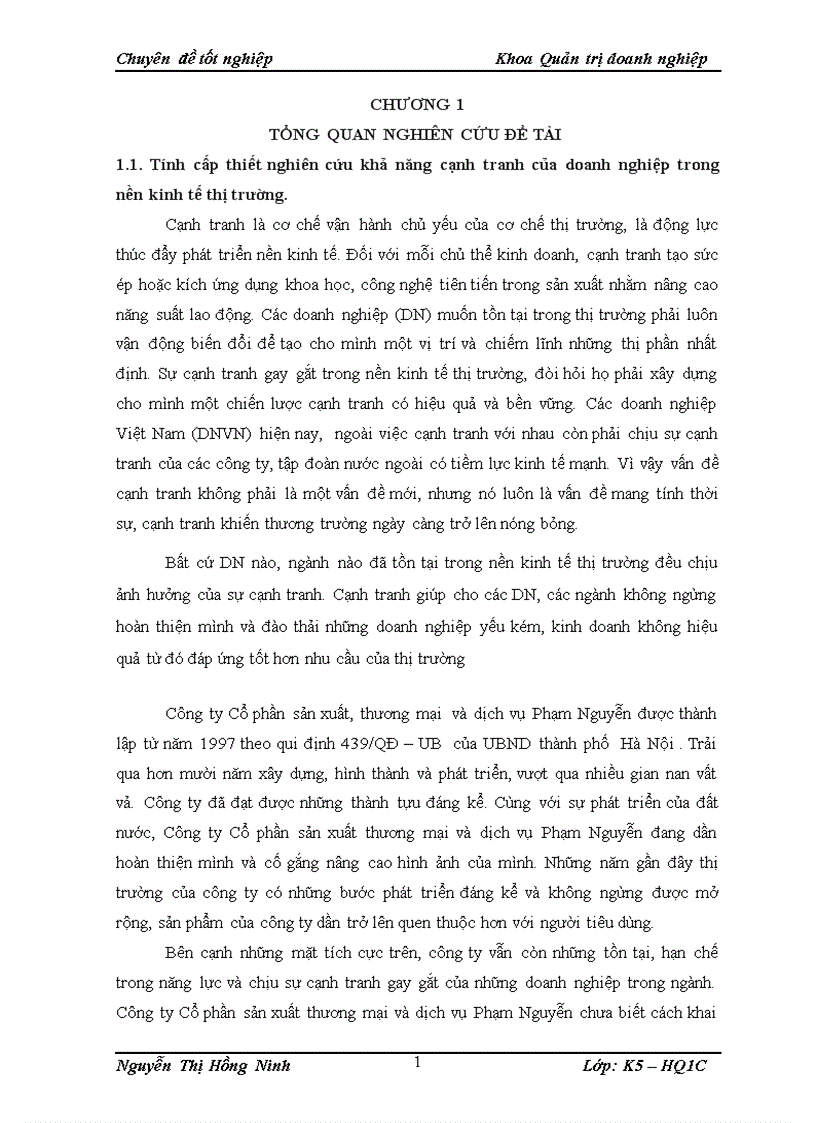 Chuyên đề tốt nghiệp Khoa Quản trị doanh nghiệp

CHƯƠNG 1

TỔNG QUAN NGHIÊN CỨU ĐỀ TÀI

1.1. Tính cấp thiết nghiên cứu khả năng cạnh tranh của doanh nghiệp trong nền kinh tế thị trường.

Cạnh tranh là cơ chế vận hành chủ yếu của cơ chế thị trường, là động lực thúc đẩy phát triển nền kinh tế. Đối với mỗi chủ thể kinh doanh, cạnh tranh tạo sức ép hoặc kích ứng dụng khoa học, công nghệ tiên tiến trong sản xuất nhằm nâng cao năng suất lao động. Các doanh nghiệp (DN) muốn tồn tại trong thị trường phải luôn vận động biến đổi để tạo cho mình một vị trí và chiếm lĩnh những thị phần nhất định. Sự cạnh tranh gay gắt trong nền kinh tế thị trường, đòi hỏi họ phải xây dựng cho mình một chiến lược cạnh tranh có hiệu quả và bền vững. Các doanh nghiệp Việt Nam (DNVN) hiện nay, ngoài việc cạnh tranh với nhau còn phải chịu sự cạnh tranh của các công ty, tập đoàn nước ngoài có tiềm lực kinh tế mạnh. Vì vậy vấn đề cạnh tranh không phải là một vấn đề mới, nhưng nó luôn là vấn đề mang tính thời sự, cạnh tranh khiến thương trường ngày càng trở lên nóng bỏng.

Bất cứ DN nào, ngành nào đã tồn tại trong nền kinh tế thị trường đều chịu ảnh hưởng của sự cạnh tranh. Cạnh tranh giúp cho các DN, các ngành không ngừng hoàn thiện mình và đào thải những doanh nghiệp yếu kém, kinh doanh không hiệu quả từ đó đáp ứng tốt hơn nhu cầu của thị trường

Công ty Cổ phần sản xuất, thương mại và dịch vụ Phạm Nguyễn được thành lập từ năm 1997 theo qui định 439/QĐ – UB của UBND thành phố Hà Nội . Trải qua hơn mười năm xây dựng, hình thành và phát triển, vượt qua nhiều gian nan vất vả. Công ty đã đạt được những thành tựu đáng kể. Cùng với sự phát triển của đất nước, Công ty Cổ phần sản xuất thương mại và dịch vụ Phạm Nguyễn đang dần hoàn thiện mình và cố gắng nâng cao hình ảnh của mình. Những năm gần đây thị trường của công ty có những bước phát triển đáng kể và không ngừng được mở rộng, sản phẩm của công ty dần trở lên quen thuộc hơn với người tiêu dùng.

Bên cạnh những mặt tích cực trên, công ty vẫn còn những tồn tại, hạn chế trong năng lực và chịu sự cạnh tranh gay gắt của những doanh nghiệp trong ngành. Công ty Cổ phần sản xuất thương mại và dịch vụ Phạm Nguyễn chưa biết cách khai

Nguyễn Thị Hồng Ninh 1 Lớp: K5 – HQ1C